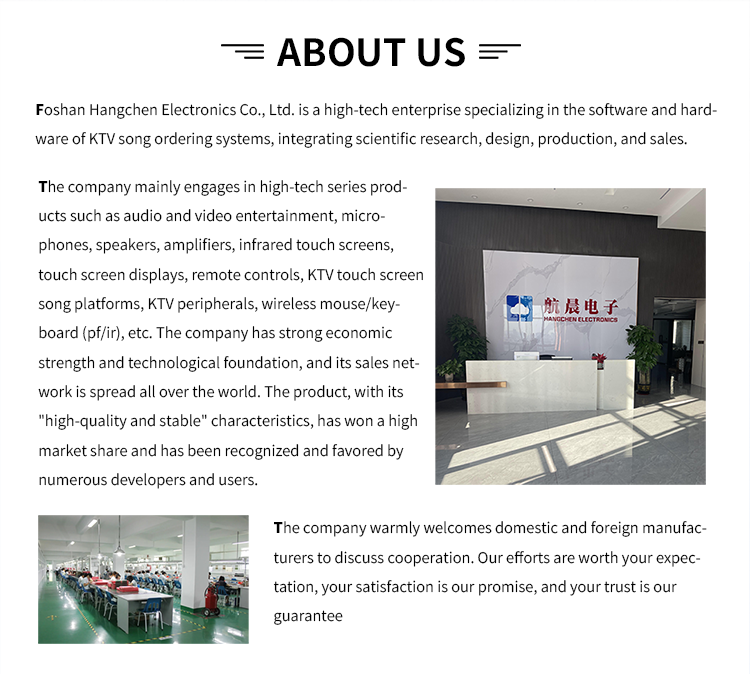 ABOUT US

Foshan Hangchen Electronics Co., Ltd. is a high-tech enterprise specializing in the software and hardware of KTV song ordering systems, integrating scientific research, design, production, and sales.

The company mainly engages in high-tech series products such as audio and video entertainment, microphones, speakers, amplifiers, infrared touch screens, touch screen displays, remote controls, KTV touch screen song platforms, KTV peripherals, wireless mouse/keyboard (pf/ir), etc. The company has strong economic strength and technological foundation, and its sales network is spread all over the world. The product, with its "high-quality and stable" characteristics, has won a high market share and has been recognized and favored by numerous developers and users.

航晨电子
HANGCHEN ELECTRONICS

The company warmly welcomes domestic and foreign manufacturers to discuss cooperation. Our efforts are worth your expectation, your satisfaction is our promise, and your trust is our guarantee